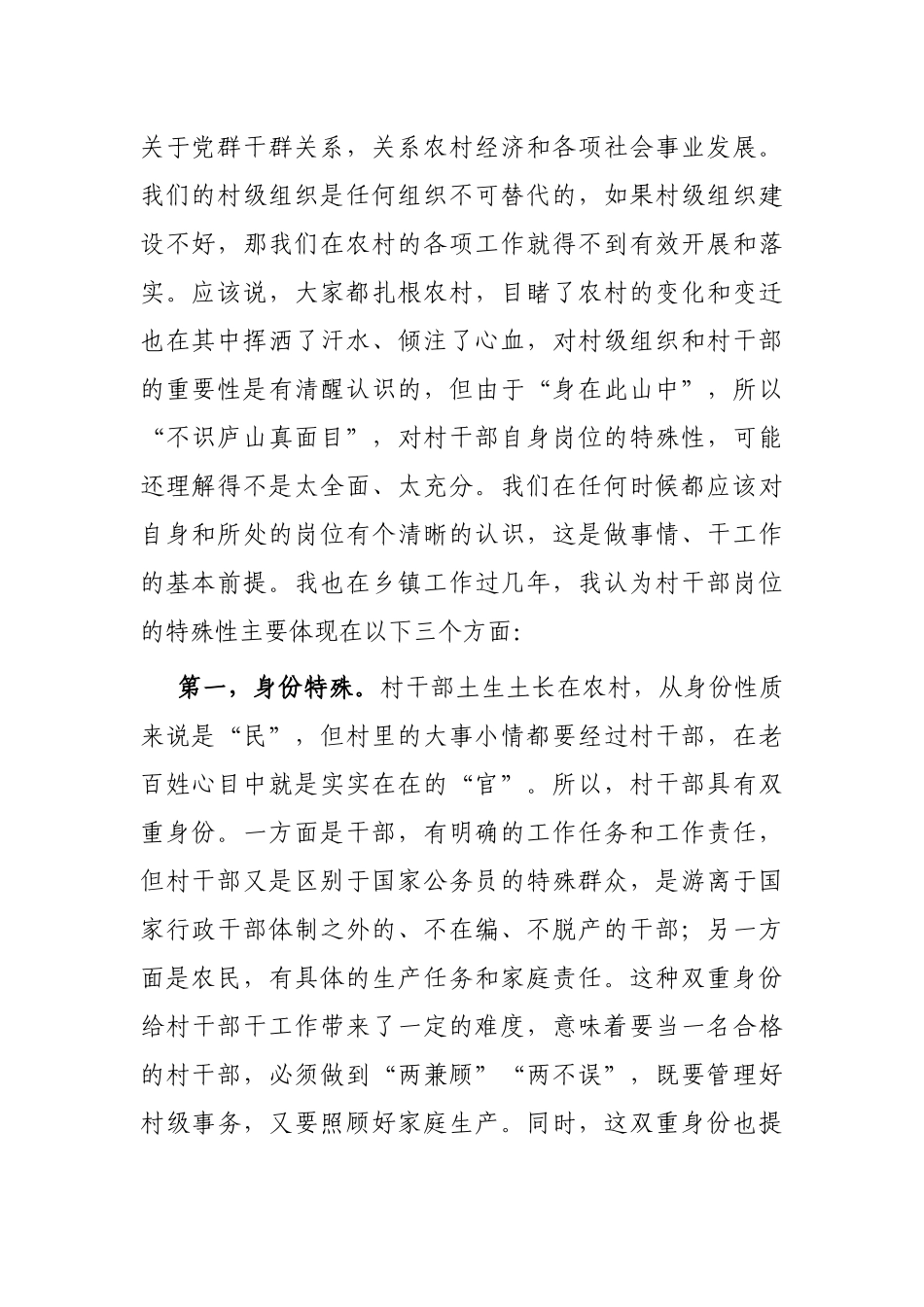 关于党群干群关系，关系农村经济和各项社会事业发展。我们的村级组织是任何组织不可替代的，如果村级组织建设不好，那我们在农村的各项工作就得不到有效开展和落实。应该说，大家都扎根农村，目睹了农村的变化和变迁也在其中挥洒了汗水、倾注了心血，对村级组织和村干部的重要性是有清醒认识的，但由于“身在此山中”，所以“不识庐山真面目”，对村干部自身岗位的特殊性，可能还理解得不是太全面、太充分。我们在任何时候都应该对自身和所处的岗位有个清晰的认识，这是做事情、干工作的基本前提。我也在乡镇工作过几年，我认为村干部岗位的特殊性主要体现在以下三个方面：

第一，身份特殊。村干部土生土长在农村，从身份性质来说是“民”，但村里的大事小情都要经过村干部，在老百姓心目中就是实实在在的“官”。所以，村干部具有双重身份。一方面是干部，有明确的工作任务和工作责任，但村干部又是区别于国家公务员的特殊群众，是游离于国家行政干部体制之外的、不在编、不脱产的干部；另一方面是农民，有具体的生产任务和家庭责任。这种双重身份给村干部干工作带来了一定的难度，意味着要当一名合格的村干部，必须做到“两兼顾”“两不误”，既要管理好村级事务，又要照顾好家庭生产。同时，这双重身份也提